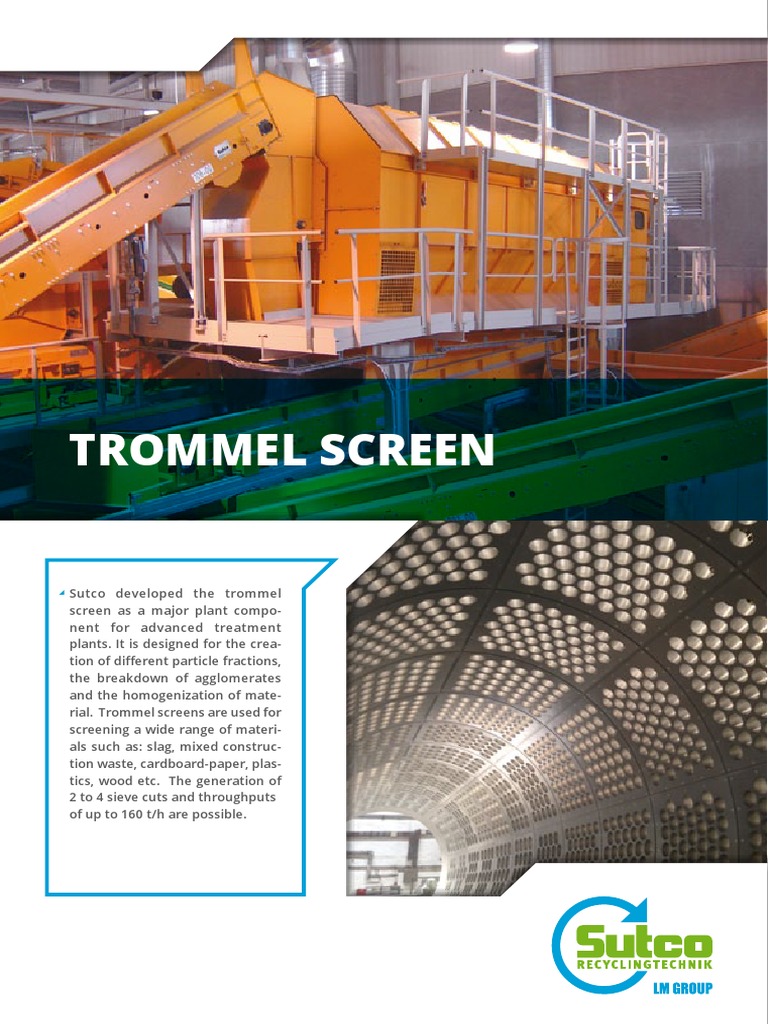 TROMMEL SCREEN

Sutco developed the trommel screen as a major plant component for advanced treatment plants. It is designed for the creation of different particle fractions, the breakdown of agglomerates and the homogenization of material. Trommel screens are used for screening a wide range of materials such as: slag, mixed construction waste, cardboard-paper, plastics, wood etc. The generation of 2 to 4 sieve cuts and throughputs of up to 160 t/h are possible.

Sutco
RECYCLINGTECHNIK
LM GROUP